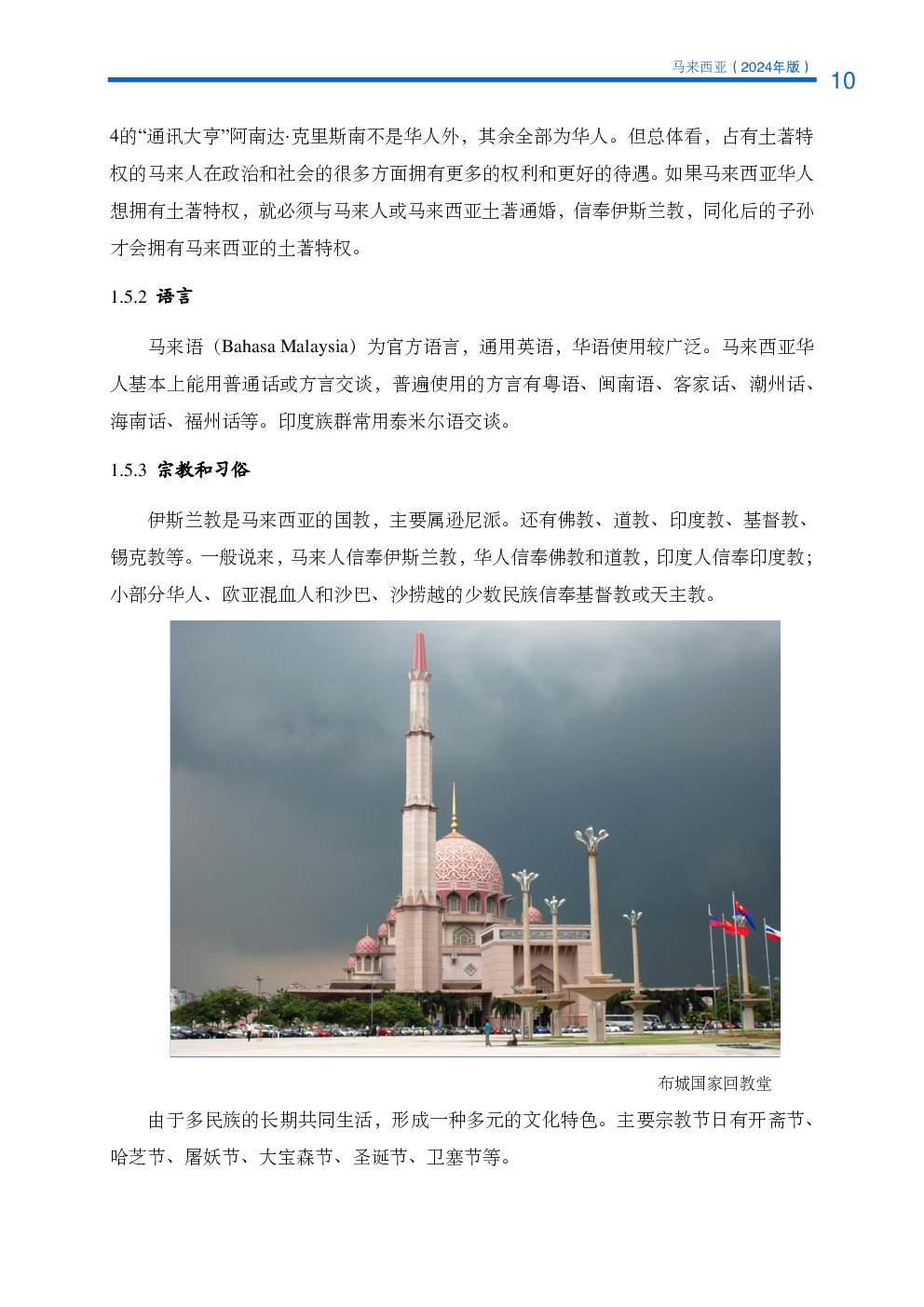 马来西亚（2024年版）

10

4的“通讯大亨”阿南达·克里斯南不是华人外，其余全部为华人。但总体看，占有土著特权的马来人在政治和社会的很多方面拥有更多的权利和更好的待遇。如果马来西亚华人想拥有土著特权，就必须与马来人或马来西亚土著通婚，信奉伊斯兰教，同化后的子孙才会拥有马来西亚的土著特权。

1.5.2 语言

马来语（Bahasa Malaysia）为官方语言，通用英语，华语使用较广泛。马来西亚华人基本上能用普通话或方言交谈，普遍使用的方言有粤语、闽南语、客家话、潮州话、海南话、福州话等。印度族群常用泰米尔语交谈。

1.5.3 宗教和习俗

伊斯兰教是马来西亚的国教，主要属逊尼派。还有佛教、道教、印度教、基督教、锡克教等。一般说来，马来人信奉伊斯兰教，华人信奉佛教和道教，印度人信奉印度教；小部分华人、欧亚混血人和沙巴、沙捞越的少数民族信奉基督教或天主教。

布城国家回教堂

由于多民族的长期共同生活，形成一种多元的文化特色。主要宗教节日有开斋节、哈芝节、屠妖节、大宝森节、圣诞节、卫塞节等。